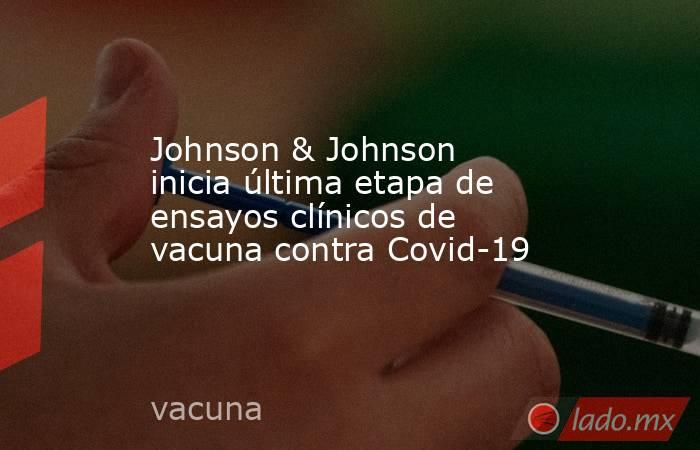 Johnson & Johnson inicia última etapa de ensayos clínicos de vacuna contra Covid-19

vacuna

lado.mx